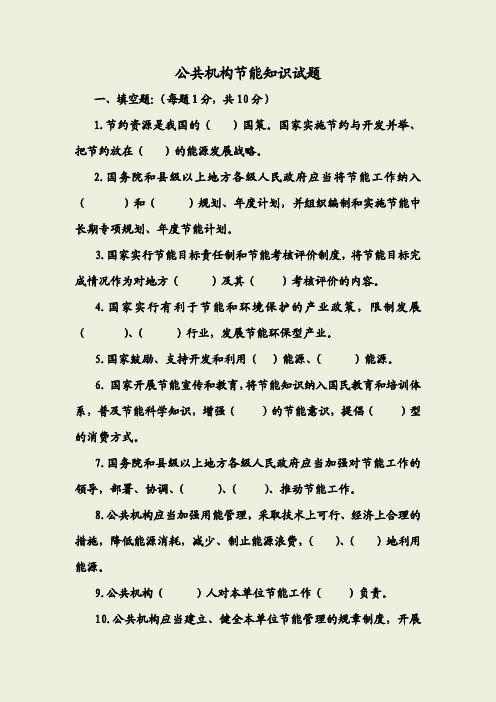 公共机构节能知识试题

一、填空题:（每题1分，共10分）

1.节约资源是我国的（　　）国策。国家实施节约与开发并举、把节约放在（　　）的能源发展战略。

2.国务院和县级以上地方各级人民政府应当将节能工作纳入（　　　）和（　　　）规划、年度计划，并组织编制和实施节能中长期专项规划、年度节能计划。

3.国家实行节能目标责任制和节能考核评价制度，将节能目标完成情况作为对地方（　　　）及其（　　　）考核评价的内容。

4.国家实行有利于节能和环境保护的产业政策，限制发展（　　　）、(　　　）行业，发展节能环保型产业。

5.国家鼓励、支持开发和利用（　　）能源、(　　　）能源。

6. 国家开展节能宣传和教育，将节能知识纳入国民教育和培训体系，普及节能科学知识，增强（　　　）的节能意识，提倡（　　　）型的消费方式。

7.国务院和县级以上地方各级人民政府应当加强对节能工作的领导，部署、协调、(　　　)、(　　　)、推动节能工作。

8.公共机构应当加强用能管理，采取技术上可行、经济上合理的措施，降低能源消耗，减少、制止能源浪费，(　　　)、(　　　）地利用能源。

9.公共机构（　　　）人对本单位节能工作（　　　）负责。

10.公共机构应当建立、健全本单位节能管理的规章制度，开展